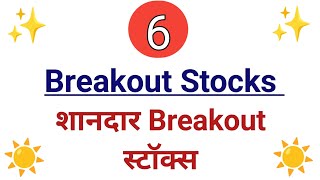 6

Breakout Stocks

शानदार Breakout स्टॉक्स